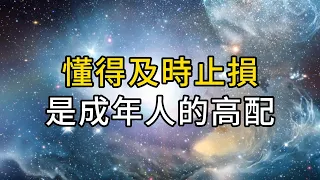 懂得及時止損
是成年人的高配